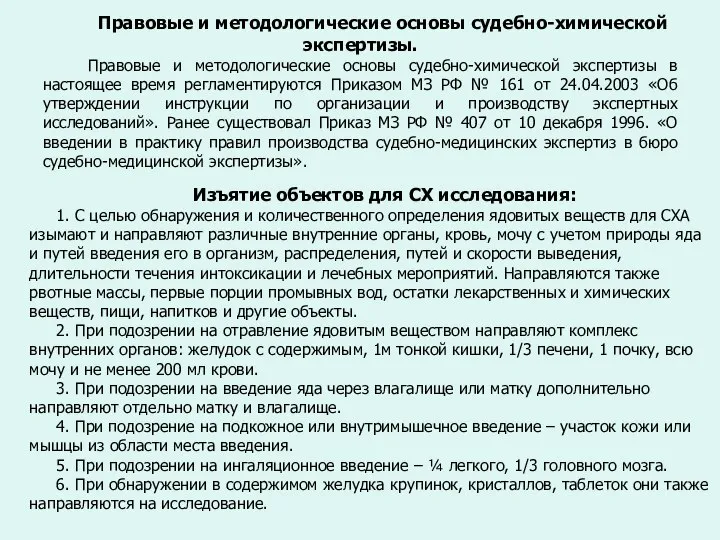 Правовые и методологические основы судебно-химической экспертизы.

Правовые и методологические основы судебно-химической экспертизы в настоящее время регламентируются Приказом МЗ РФ № 161 от 24.04.2003 «Об утверждении инструкции по организации и производству экспертных исследований». Ранее существовал Приказ МЗ РФ № 407 от 10 декабря 1996. «О введении в практику правил производства судебно-медицинских экспертиз в бюро судебно-медицинской экспертизы».

Изъятие объектов для СХ исследования:

1. С целью обнаружения и количественного определения ядовитых веществ для СХА изымают и направляют различные внутренние органы, кровь, мочу с учетом природы яда и путей введения его в организм, распределения, путей и скорости выведения, длительности течения интоксикации и лечебных мероприятий. Направляются также рвотные массы, первые порции промывных вод, остатки лекарственных и химических веществ, пищи, напитков и другие объекты.

2. При подозрении на отравление ядовитым веществом направляют комплекс внутренних органов: желудок с содержимым, 1м тонкой кишки, 1/3 печени, 1 почку, всю мочу и не менее 200 мл крови.

3. При подозрении на введение яда через влагалище или матку дополнительно направляют отдельно матку и влагалище.

4. При подозрение на подкожное или внутримышечное введение – участок кожи или мышцы из области места введения.

5. При подозрении на ингаляционное введение – ¼ легкого, 1/3 головного мозга.

6. При обнаружении в содержимом желудка крупинок, кристаллов, таблеток они также направляются на исследование.